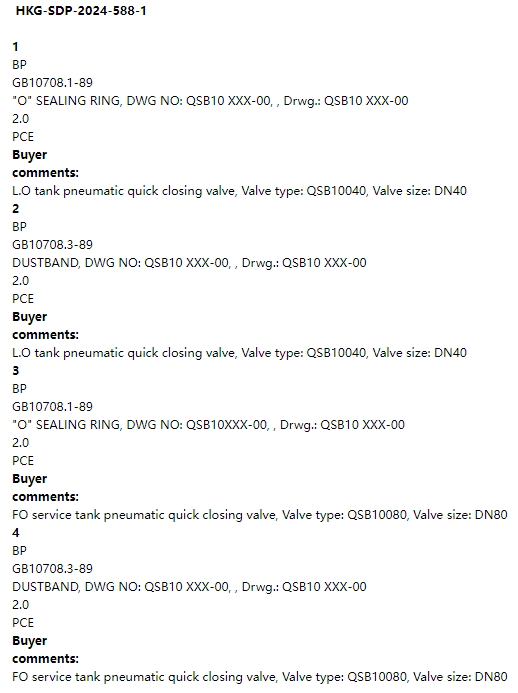 HKG-SDP-2024-588-1

1
BP
GB10708.1-89
"O" SEALING RING, DWG NO: QSB10 XXX-00, , Drwg.: QSB10 XXX-00
2.0
PCE
Buyer comments:
L.O tank pneumatic quick closing valve, Valve type: QSB10040, Valve size: DN40
2
BP
GB10708.3-89
DUSTBAND, DWG NO: QSB10 XXX-00, , Drwg.: QSB10 XXX-00
2.0
PCE
Buyer comments:
L.O tank pneumatic quick closing valve, Valve type: QSB10040, Valve size: DN40
3
BP
GB10708.1-89
"O" SEALING RING, DWG NO: QSB10XXX-00, , Drwg.: QSB10 XXX-00
2.0
PCE
Buyer comments:
FO service tank pneumatic quick closing valve, Valve type: QSB10080, Valve size: DN80
4
BP
GB10708.3-89
DUSTBAND, DWG NO: QSB10 XXX-00, , Drwg.: QSB10 XXX-00
2.0
PCE
Buyer comments:
FO service tank pneumatic quick closing valve, Valve type: QSB10080, Valve size: DN80